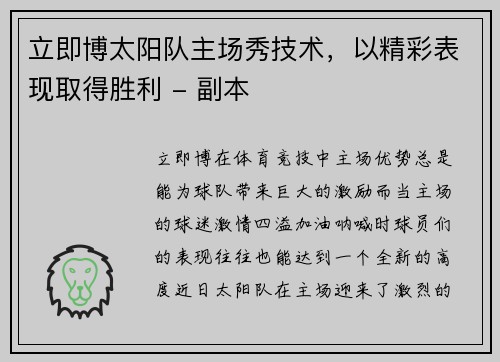 立即博太阳队主场秀技术，以精彩表现取得胜利 – 副本

立即博在体育竞技中主场优势总是能为球队带来巨大的激励而当主场的球迷激情四溢加油呐喊时球员们的表现往往也能达到一个全新的高度近日太阳队在主场迎来了激烈的